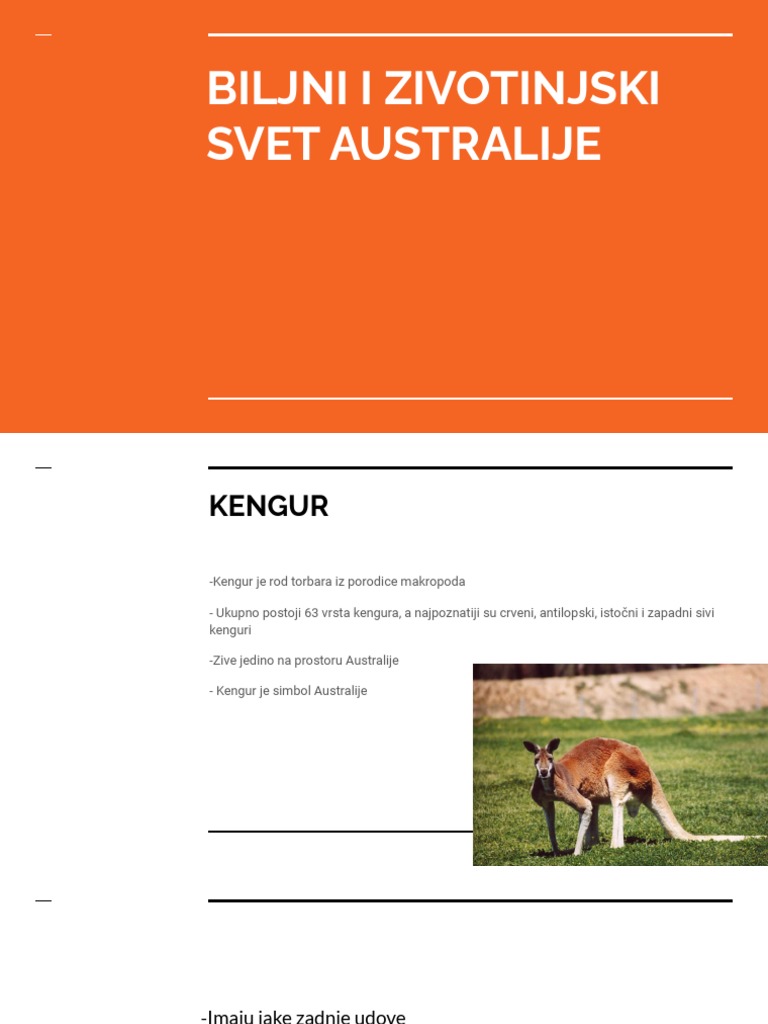 BILJNI I ZIVOTINJSKI SVET AUSTRALIJE

KENGUR

-Kengur je rod torbara iz porodice makropoda

- Ukupno postoji 63 vrsta kengura, a najpoznatiji su crveni, antilopski, istočni i zapadni sivi kenguri

-Zive jedino na prostoru Australije

- Kengur je simbol Australije

-Imaju jake zadnje udove